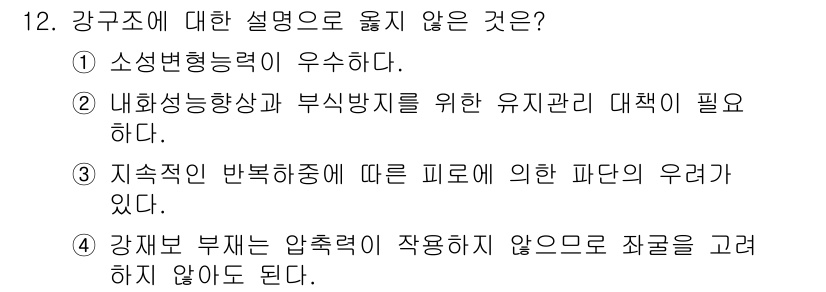 12. 강구조에 대한 설명으로 옳지 않은 것은?

① 소성변형능력이 우수하다.

② 내화성능향상과 부식방지를 위한 유지관리 대책이 필요하다.

③ 지속적인 반복하중에 따른 피로에 의한 파단의 우려가 있다.

④ 강재보 부재는 압축력이 작용하지 않으므로 좌굴을 고려하지 않아도 된다.